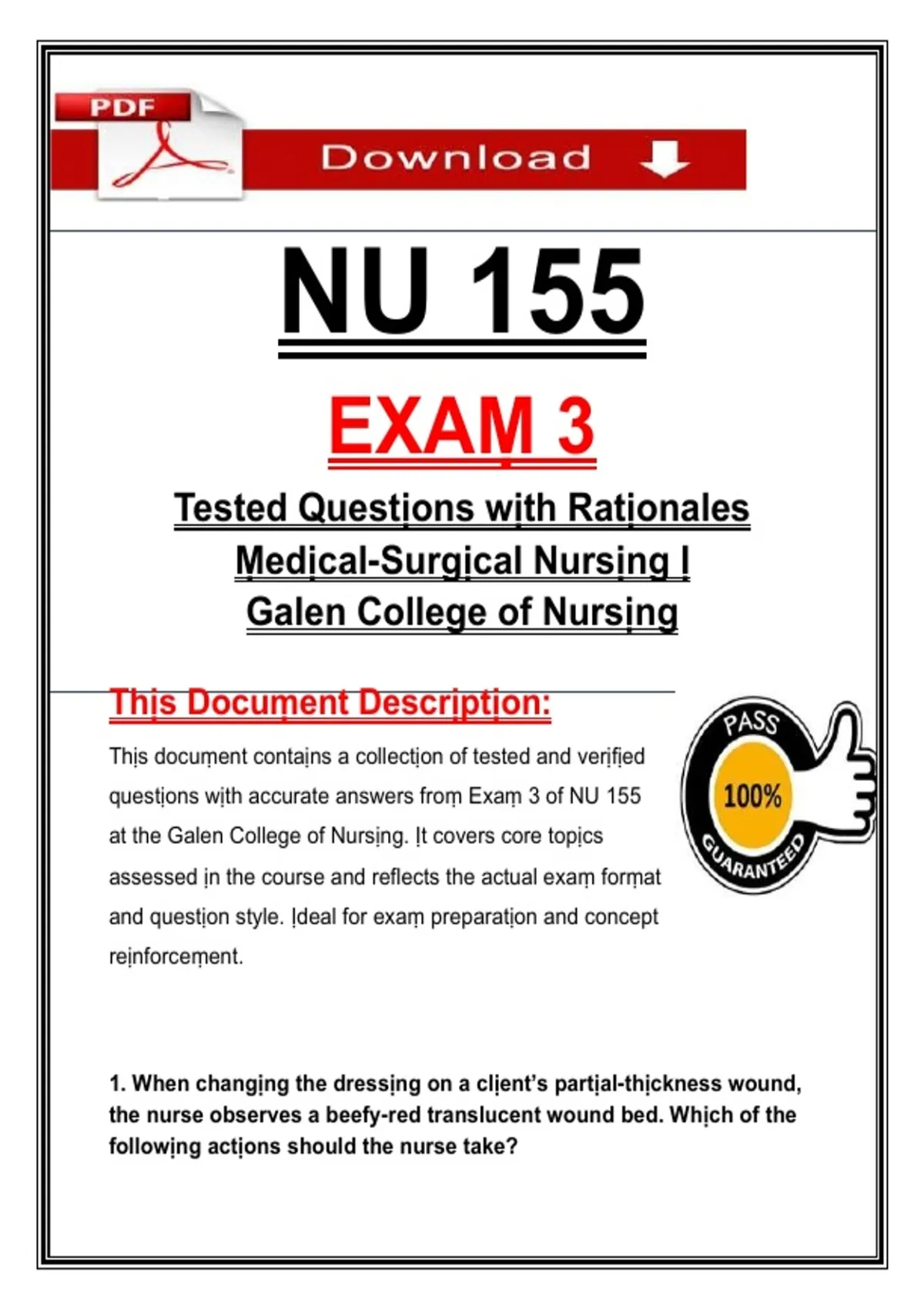 PDF

Download

NU 155

EXAM 3

Tested Questions with Rationales
Medical-Surgical Nursing I
Galen College of Nursing

This Document Description:

This document contains a collection of tested and verified questions with accurate answers from Exam 3 of NU 155 at the Galen College of Nursing. It covers core topics assessed in the course and reflects the actual exam format and question style. Ideal for exam preparation and concept reinforcement.

PASS
100%
GUARANTEED

1. When changing the dressing on a client's partial-thickness wound, the nurse observes a beefy-red translucent wound bed. Which of the following actions should the nurse take?